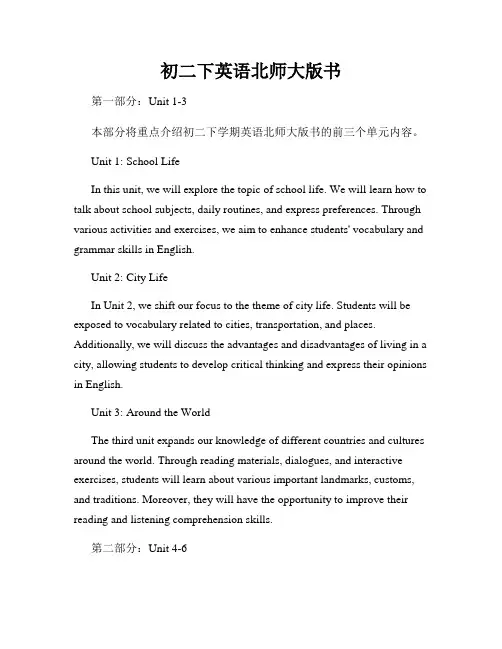 初二下英语北师大版书

第一部分：Unit 1-3

本部分将重点介绍初二下学期英语北师大版书的前三个单元内容。

Unit 1: School Life

In this unit, we will explore the topic of school life. We will learn how to talk about school subjects, daily routines, and express preferences. Through various activities and exercises, we aim to enhance students' vocabulary and grammar skills in English.

Unit 2: City Life

In Unit 2, we shift our focus to the theme of city life. Students will be exposed to vocabulary related to cities, transportation, and places. Additionally, we will discuss the advantages and disadvantages of living in a city, allowing students to develop critical thinking and express their opinions in English.

Unit 3: Around the World

The third unit expands our knowledge of different countries and cultures around the world. Through reading materials, dialogues, and interactive exercises, students will learn about various important landmarks, customs, and traditions. Moreover, they will have the opportunity to improve their reading and listening comprehension skills.

第二部分：Unit 4-6